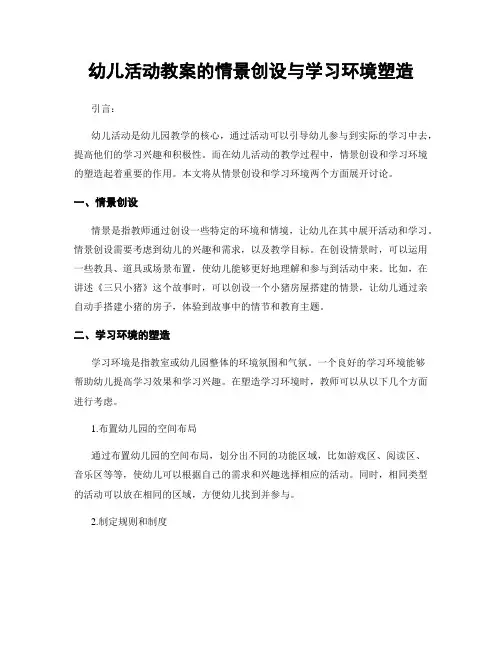 幼儿活动教案的情景创设与学习环境塑造

引言：

幼儿活动是幼儿园教学的核心，通过活动可以引导幼儿参与到实际的学习中去，提高他们的学习兴趣和积极性。而在幼儿活动的教学过程中，情景创设和学习环境的塑造起着重要的作用。本文将从情景创设和学习环境两个方面展开讨论。

一、情景创设

情景是指教师通过创设一些特定的环境和情境，让幼儿在其中展开活动和学习。情景创设需要考虑到幼儿的兴趣和需求，以及教学目标。在创设情景时，可以运用一些教具、道具或场景布置，使幼儿能够更好地理解和参与到活动中来。比如，在讲述《三只小猪》这个故事时，可以创设一个小猪房屋搭建的情景，让幼儿通过亲自动手搭建小猪的房子，体验到故事中的情节和教育主题。

二、学习环境的塑造

学习环境是指教室或幼儿园整体的环境氛围和气氛。一个良好的学习环境能够帮助幼儿提高学习效果和学习兴趣。在塑造学习环境时，教师可以从以下几个方面进行考虑。

1.布置幼儿园的空间布局

通过布置幼儿园的空间布局，划分出不同的功能区域，比如游戏区、阅读区、音乐区等等，使幼儿可以根据自己的需求和兴趣选择相应的活动。同时，相同类型的活动可以放在相同的区域，方便幼儿找到并参与。

2.制定规则和制度